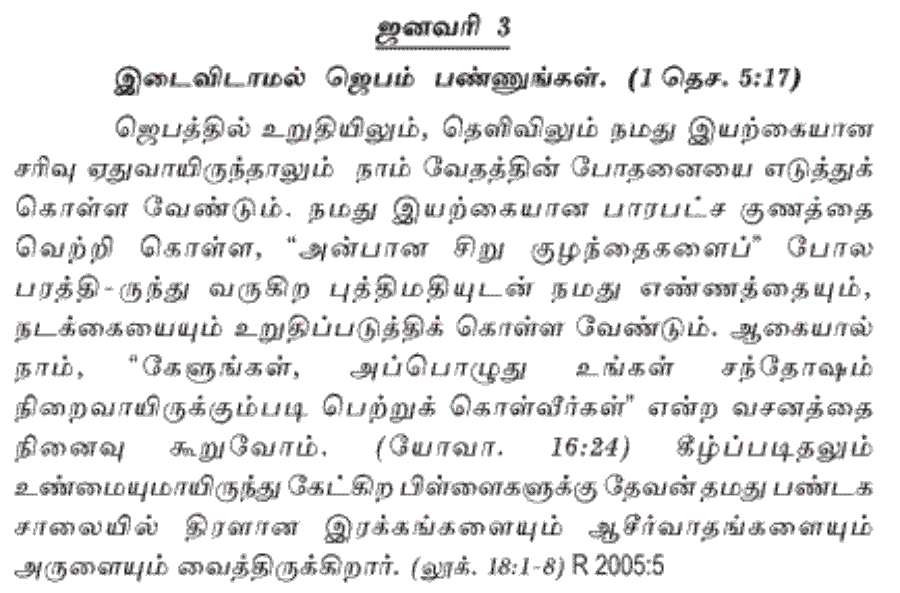 ஜனவரி 3

இடைவிடாமல் ஜெபம் பண்ணுங்கள். (1 தெச. 5:17)

ஜெபத்தில் உறுதியிலும், தெளிவிலும் நமது இயற்கையான சரிவு ஏதுவாயிருந்தாலும் நாம் வேதத்தின் போதனையை எடுத்துக் கொள்ள வேண்டும். நமது இயற்கையான பாரபட்ச குணத்தை வெற்றி கொள்ள, "அன்பான சிறு குழந்தைகளைப்" போல பரத்தி-ருந்து வருகிற புத்திமதியுடன் நமது எண்ணத்தையும், நடக்கையையும் உறுதிப்படுத்திக் கொள்ள வேண்டும். ஆகையால் நாம், "கேளுங்கள், அப்பொழுது உங்கள் சந்தோஷம் நிறைவாயிருக்கும்படி பெற்றுக் கொள்வீர்கள்" என்ற வசனத்தை நினைவு கூறுவோம். (யோவா. 16:24) கீழ்ப்படிதலும் உண்மையுமாயிருந்து கேட்கிற பிள்ளைகளுக்கு தேவன் தமது பண்டக சாலையில் திரளான இரக்கங்களையும் ஆசீர்வாதங்களையும் அருளையும் வைத்திருக்கிறார். (லூக். 18:1-8) R 2005:5